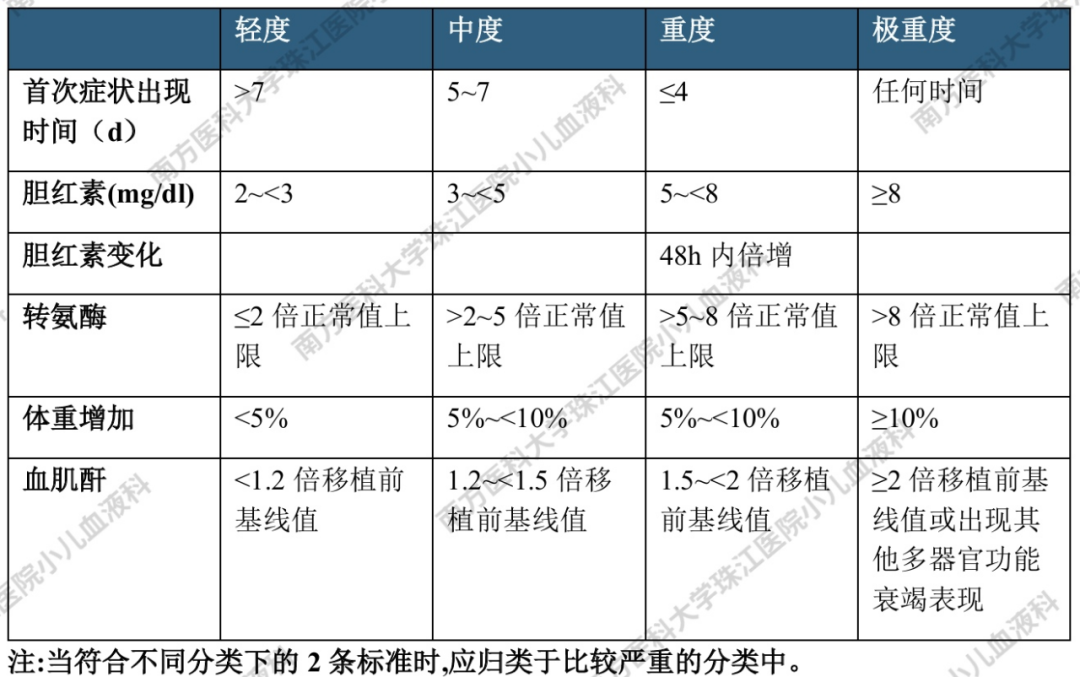 | | 轻度 | 中度 | 重度 | 极重度 |
|---|---|---|---|---|
| 首次症状出现时间（d） | >7 | 5~7 | ≤4 | 任何时间 |
| 胆红素(mg/dl) | 2~<3 | 3~<5 | 5~<8 | ≥8 |
| 胆红素变化 | | | 48h内倍增 | |
| 转氨酶 | ≤2倍正常值上限 | >2~5倍正常值上限 | >5~8倍正常值上限 | >8倍正常值上限 |
| 体重增加 | <5% | 5%~<10% | 5%~<10% | ≥10% |
| 血肌酐 | <1.2倍移植前基线值 | 1.2~<1.5倍移植前基线值 | 1.5~<2倍移植前基线值 | ≥2倍移植前基线值或出现其他多器官功能衰竭表现 |

注:当符合不同分类下的2条标准时,应归类于比较严重的分类中。

南方医科大学珠江医院小儿血液科